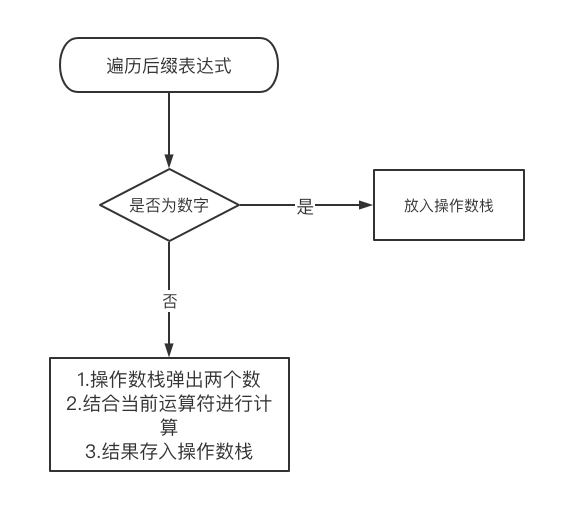 遍历后缀表达式

是否为数字

是

放入操作数栈

否

1.操作数栈弹出两个数
2.结合当前运算符进行计算
3.结果存入操作数栈